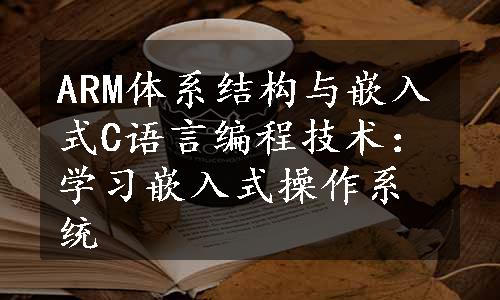 ARM体系结构与嵌入式C语言编程技术：学习嵌入式操作系统